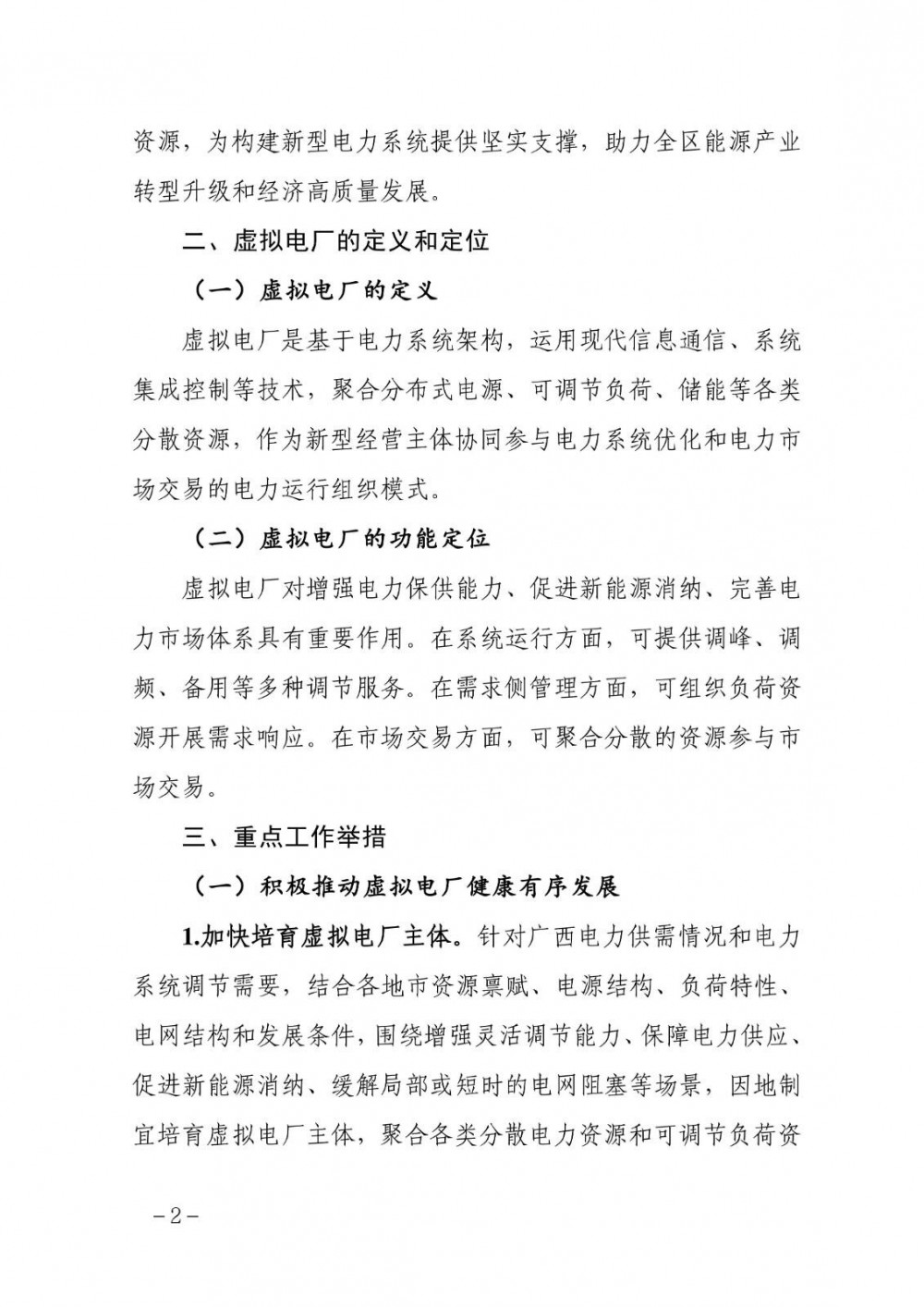 资源，为构建新型电力系统提供坚实支撑，助力全区能源产业转型升级和经济高质量发展。

二、虚拟电厂的定义和定位

（一）虚拟电厂的定义

虚拟电厂是基于电力系统架构，运用现代信息通信、系统集成控制等技术，聚合分布式电源、可调节负荷、储能等各类分散资源，作为新型经营主体协同参与电力系统优化和电力市场交易的电力运行组织模式。

（二）虚拟电厂的功能定位

虚拟电厂对增强电力保供能力、促进新能源消纳、完善电力市场体系具有重要作用。在系统运行方面，可提供调峰、调频、备用等多种调节服务。在需求侧管理方面，可组织负荷资源开展需求响应。在市场交易方面，可聚合分散的资源参与市场交易。

三、重点工作举措

（一）积极推动虚拟电厂健康有序发展

1.加快培育虚拟电厂主体。针对广西电力供需情况和电力系统调节需要，结合各地市资源禀赋、电源结构、负荷特性、电网结构和发展条件，围绕增强灵活调节能力、保障电力供应、促进新能源消纳、缓解局部或短时的电网阻塞等场景，因地制宜培育虚拟电厂主体，聚合各类分散电力资源和可调节负荷资

－2－